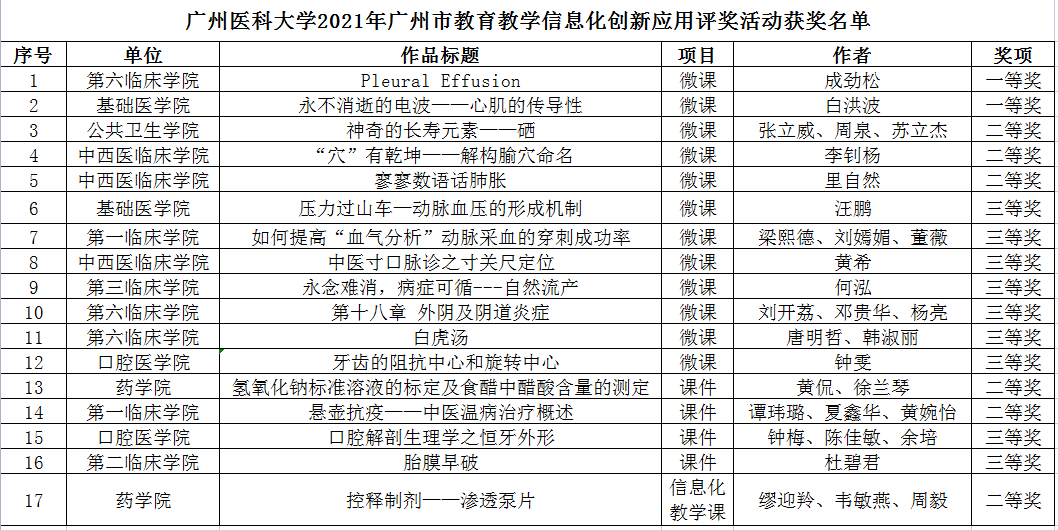 广州医科大学2021年广州市教育教学信息化创新应用评奖活动获奖名单

| 序号 | 单位 | 作品标题 | 项目 | 作者 | 奖项 |
|---|---|---|---|---|---|
| 1 | 第六临床学院 | Pleural Effusion | 微课 | 成劲松 | 一等奖 |
| 2 | 基础医学院 | 永不消逝的电波——心肌的传导性 | 微课 | 白洪波 | 一等奖 |
| 3 | 公共卫生学院 | 神奇的长寿元素——硒 | 微课 | 张立威、周泉、苏立杰 | 二等奖 |
| 4 | 中西医临床学院 | “穴”有乾坤——解构腧穴命名 | 微课 | 李钊杨 | 二等奖 |
| 5 | 中西医临床学院 | 寥寥数语话肺胀 | 微课 | 里自然 | 二等奖 |
| 6 | 基础医学院 | 压力过山车—动脉血压的形成机制 | 微课 | 汪鹏 | 三等奖 |
| 7 | 第一临床学院 | 如何提高“血气分析”动脉采血的穿刺成功率 | 微课 | 梁熙德、刘嫣媚、董薇 | 三等奖 |
| 8 | 中西医临床学院 | 中医寸口脉诊之寸关尺定位 | 微课 | 黄希 | 三等奖 |
| 9 | 第三临床学院 | 永念难消，病症可循---自然流产 | 微课 | 何泓 | 三等奖 |
| 10 | 第六临床学院 | 第十八章 外阴及阴道炎症 | 微课 | 刘开荔、邓贵华、杨亮 | 三等奖 |
| 11 | 第六临床学院 | 白虎汤 | 微课 | 唐明哲、韩淑丽 | 三等奖 |
| 12 | 口腔医学院 | 牙齿的阻抗中心和旋转中心 | 微课 | 钟雯 | 三等奖 |
| 13 | 药学院 | 氢氧化钠标准溶液的标定及食醋中醋酸含量的测定 | 课件 | 黄侃、徐兰琴 | 二等奖 |
| 14 | 第一临床学院 | 悬壶抗疫——中医温病治疗概述 | 课件 | 谭玮璐、夏鑫华、黄婉怡 | 二等奖 |
| 15 | 口腔医学院 | 口腔解剖生理学之恒牙外形 | 课件 | 钟梅、陈佳敏、余培 | 三等奖 |
| 16 | 第二临床学院 | 胎膜早破 | 课件 | 杜碧君 | 三等奖 |
| 17 | 药学院 | 控释制剂——渗透泵片 | 信息化教学课 | 缪迎羚、韦敏燕、周毅 | 二等奖 |